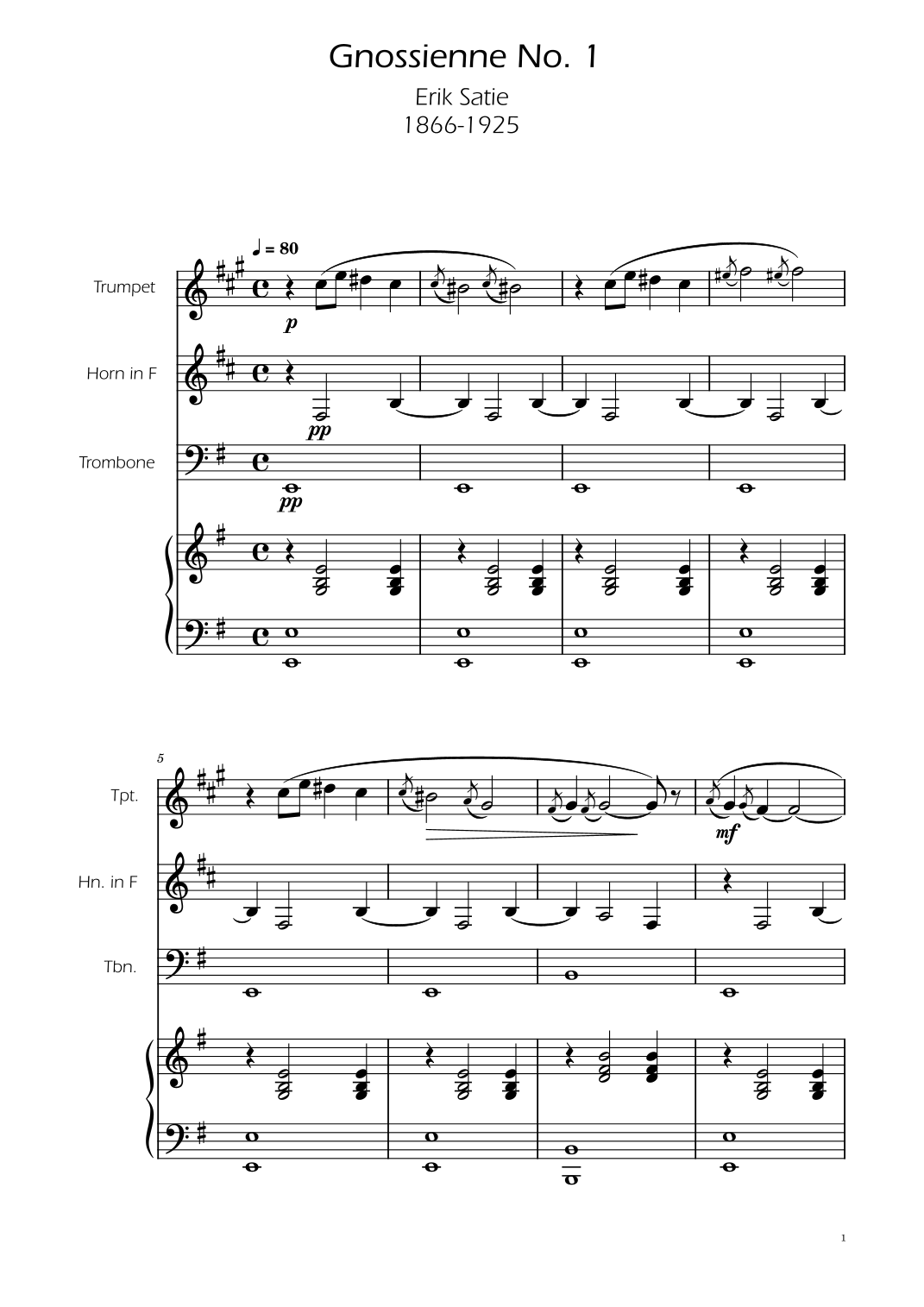 Gnossienne No. 1

Erik Satie
1866-1925

♩ = 80

Trumpet

p

Horn in F

pp

Trombone

pp

5

Tpt.

mf

Hn. in F

Tbn.

1